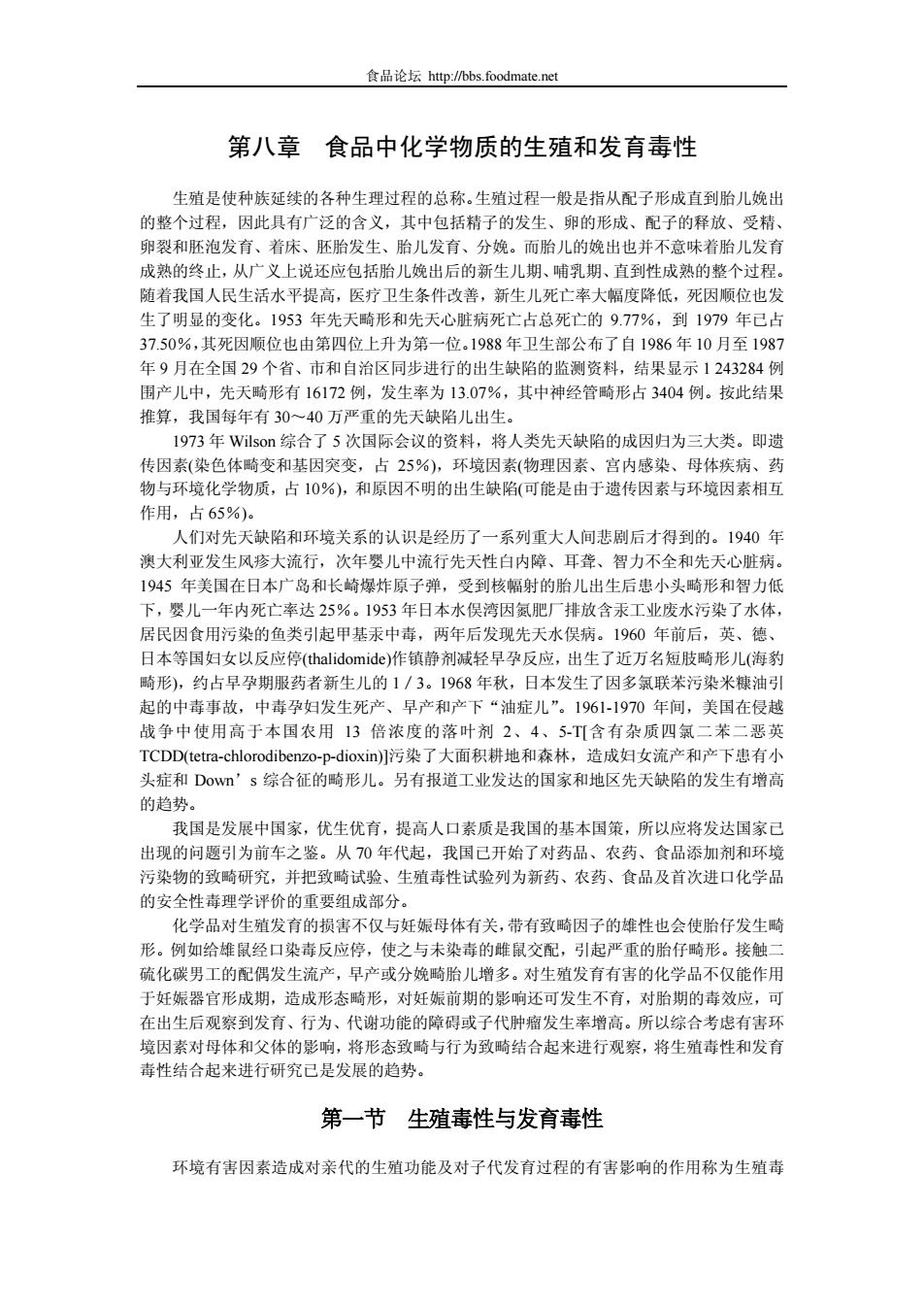 食品论坛 http://bbs.foodmate.net

第八章 食品中化学物质的生殖和发育毒性

生殖是使种族延续的各种生理过程的总称。生殖过程一般是指从配子形成直到胎儿娩出的整个过程，因此具有广泛的含义，其中包括精子的发生、卵的形成、配子的释放、受精、卵裂和胚泡发育、着床、胚胎发生、胎儿发育、分娩。而胎儿的娩出也并不意味着胎儿发育成熟的终止，从广义上说还应包括胎儿娩出后的新生儿期、哺乳期、直到性成熟的整个过程。随着我国人民生活水平提高，医疗卫生条件改善，新生儿死亡率大幅度降低，死因顺位也发生了明显的变化。1953 年先天畸形和先天心脏病死亡占总死亡的 9.77%，到 1979 年已占 37.50%，其死因顺位也由第四位上升为第一位。1988 年卫生部公布了自 1986 年 10 月至 1987 年 9 月在全国 29 个省、市和自治区同步进行的出生缺陷的监测资料，结果显示 1 243284 例围产儿中，先天畸形有 16172 例，发生率为 13.07%，其中神经管畸形占 3404 例。按此结果推算，我国每年有 30～40 万严重的先天缺陷儿出生。

1973 年 Wilson 综合了 5 次国际会议的资料，将人类先天缺陷的成因归为三大类。即遗传因素(染色体畸变和基因突变，占 25%)，环境因素(物理因素、宫内感染、母体疾病、药物与环境化学物质，占 10%)，和原因不明的出生缺陷(可能是由于遗传因素与环境因素相互作用，占 65%)。

人们对先天缺陷和环境关系的认识是经历了一系列重大人间悲剧后才得到的。1940 年澳大利亚发生风疹大流行，次年婴儿中流行先天性白内障、耳聋、智力不全和先天心脏病。1945 年美国在日本广岛和长崎爆炸原子弹，受到核幅射的胎儿出生后患小头畸形和智力低下，婴儿一年内死亡率达 25%。1953 年日本水俣湾因氮肥厂排放含汞工业废水污染了水体，居民因食用污染的鱼类引起甲基汞中毒，两年后发现先天水俣病。1960 年前后，英、德、日本等国妇女以反应停(thalidomide)作镇静剂减轻早孕反应，出生了近万名短肢畸形儿(海豹畸形)，约占早孕期服药者新生儿的 1 / 3。1968 年秋，日本发生了因多氯联苯污染米糠油引起的中毒事故，中毒孕妇发生死产、早产和产下“油症儿”。1961-1970 年间，美国在侵越战争中使用高于本国农用 13 倍浓度的落叶剂 2、4、5-T[含有杂质四氯二苯二恶英 TCDD(tetra-chlorodibenzo-p-dioxin)]污染了大面积耕地和森林，造成妇女流产和产下患有小头症和 Down’s 综合征的畸形儿。另有报道工业发达的国家和地区先天缺陷的发生有增高的趋势。

我国是发展中国家，优生优育，提高人口素质是我国的基本国策，所以应将发达国家已出现的问题引为前车之鉴。从 70 年代起，我国已开始了对药品、农药、食品添加剂和环境污染物的致畸研究，并把致畸试验、生殖毒性试验列为新药、农药、食品及首次进口化学品的安全性毒理学评价的重要组成部分。

化学品对生殖发育的损害不仅与妊娠母体有关，带有致畸因子的雄性也会使胎仔发生畸形。例如给雄鼠经口染毒反应停，使之与未染毒的雌鼠交配，引起严重的胎仔畸形。接触二硫化碳男工的配偶发生流产，早产或分娩畸胎儿增多。对生殖发育有害的化学品不仅能作用于妊娠器官形成期，造成形态畸形，对妊娠前期的影响还可发生不育，对胎期的毒效应，可在出生后观察到发育、行为、代谢功能的障碍或子代肿瘤发生率增高。所以综合考虑有害环境因素对母体和父体的影响，将形态致畸与行为致畸结合起来进行观察，将生殖毒性和发育毒性结合起来进行研究已是发展的趋势。

第一节 生殖毒性与发育毒性

环境有害因素造成对亲代的生殖功能及对子代发育过程的有害影响的作用称为生殖毒